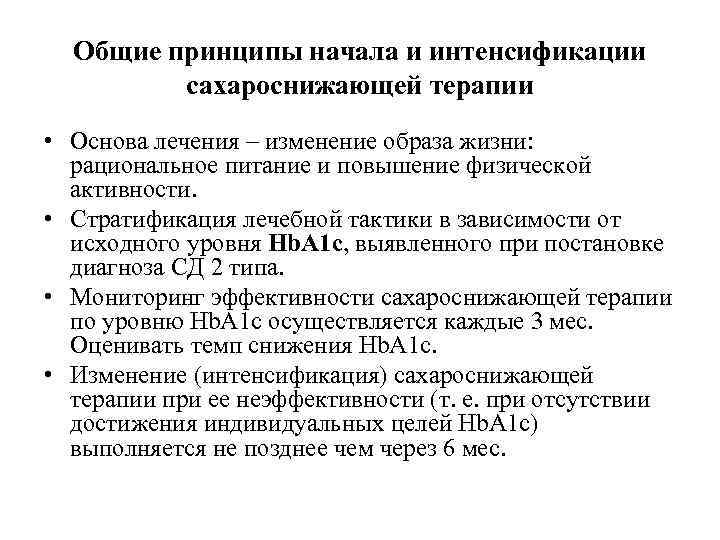 Общие принципы начала и интенсификации сахароснижающей терапии

• Основа лечения – изменение образа жизни: рациональное питание и повышение физической активности.
• Стратификация лечебной тактики в зависимости от исходного уровня HbA1c, выявленного при постановке диагноза СД 2 типа.
• Мониторинг эффективности сахароснижающей терапии по уровню HbA1c осуществляется каждые 3 мес. Оценивать темп снижения HbA1c.
• Изменение (интенсификация) сахароснижающей терапии при ее неэффективности (т. е. при отсутствии достижения индивидуальных целей HbA1c) выполняется не позднее чем через 6 мес.